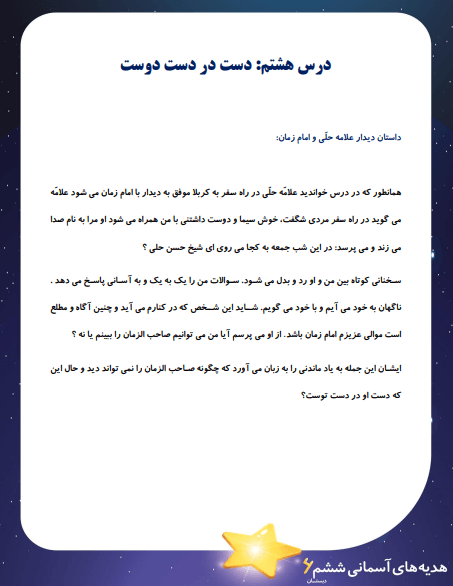 درس هشتم: دست در دست دوست

داستان دیدار علامه حلّی و امام زمان:

همانطور که در درس خواندید علامّه حلّی در راه سفر به کربلا موفق به دیدار با امام زمان می شود علامّه می گوید در راه سفر مردی شگفت، خوش سیما و دوست داشتنی با من همراه می شود او مرا به نام صدا می زند و می پرسد: در این شب جمعه به کجا می روی ای شیخ حسن حلی ؟

سخنانی کوتاه بین من و او رد و بدل می شود. سوالات من را یک به یک و به آسانی پاسخ می دهد . ناگهان به خود می آیم و با خود می گویم. شاید این شخص که در کنارم می آید و چنین آگاه و مطلع است موالی عزیزم امام زمان باشد. از او می پرسم آیا من می توانیم صاحب الزمان را ببینم یا نه ؟

ایشان این جمله به یاد ماندنی را به زبان می آورد که چگونه صاحب الزمان را نمی تواند دید و حال این که دست او در دست توست؟

هدیه‌های آسمانی ششم ۶
دبستان